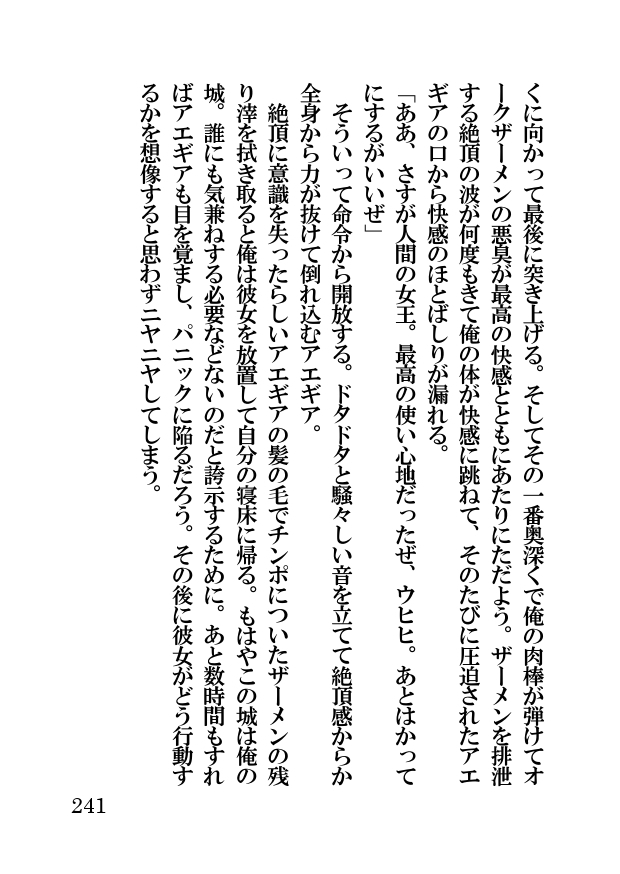 くに向かって最後に突き上げる。そしてその一番奥深くで俺の肉棒が弾けてオークザーメンの悪臭が最高の快感とともにあたりにただよう。ザーメンを排泄する絶頂の波が何度もきて俺の体が快感に跳ねて、そのたびに圧迫されたアエギアの口から快感のほとばしりが漏れる。

「ああ、さすが人間の女王。最高の使い心地だったぜ、ウヒヒ。あとはかってにするがいいぜ」

そういって命令から開放する。ドタドタと騒々しい音を立てて絶頂感からか全身から力が抜けて倒れ込むアエギア。

絶頂に意識を失ったらしいアエギアの髪の毛でチンポについたザーメンの残り滓を拭き取ると俺は彼女を放置して自分の寝床に帰る。もはやこの城は俺の城。誰にも気兼ねする必要などないのだと誇示するために。あと数時間もすればアエギアも目を覚まし、パニックに陥るだろう。その後に彼女がどう行動するかを想像すると思わずニヤニヤしてしまう。

241